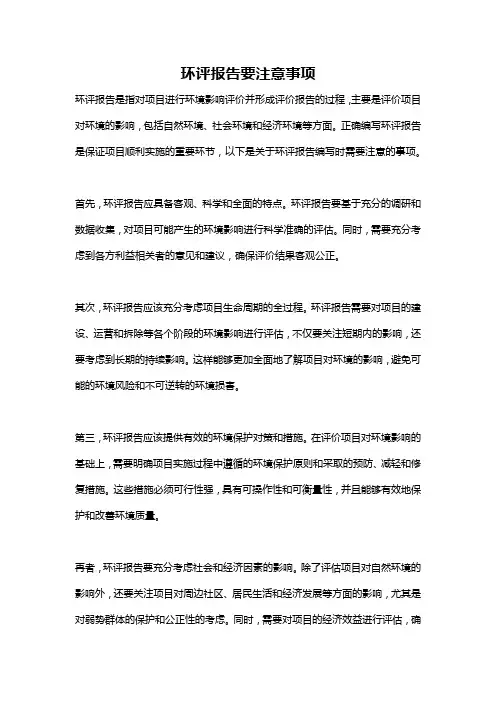 环评报告要注意事项

环评报告是指对项目进行环境影响评价并形成评价报告的过程，主要是评价项目对环境的影响，包括自然环境、社会环境和经济环境等方面。正确编写环评报告是保证项目顺利实施的重要环节，以下是关于环评报告编写时需要注意的事项。

首先，环评报告应具备客观、科学和全面的特点。环评报告要基于充分的调研和数据收集，对项目可能产生的环境影响进行科学准确的评估。同时，需要充分考虑到各方利益相关者的意见和建议，确保评价结果客观公正。

其次，环评报告应该充分考虑项目生命周期的全过程。环评报告需要对项目的建设、运营和拆除等各个阶段的环境影响进行评估，不仅要关注短期内的影响，还要考虑到长期的持续影响。这样能够更加全面地了解项目对环境的影响，避免可能的环境风险和不可逆转的环境损害。

第三，环评报告应该提供有效的环境保护对策和措施。在评价项目对环境影响的基础上，需要明确项目实施过程中遵循的环境保护原则和采取的预防、减轻和修复措施。这些措施必须可行性强，具有可操作性和可衡量性，并且能够有效地保护和改善环境质量。

再者，环评报告要充分考虑社会和经济因素的影响。除了评估项目对自然环境的影响外，还要关注项目对周边社区、居民生活和经济发展等方面的影响，尤其是对弱势群体的保护和公正性的考虑。同时，需要对项目的经济效益进行评估，确